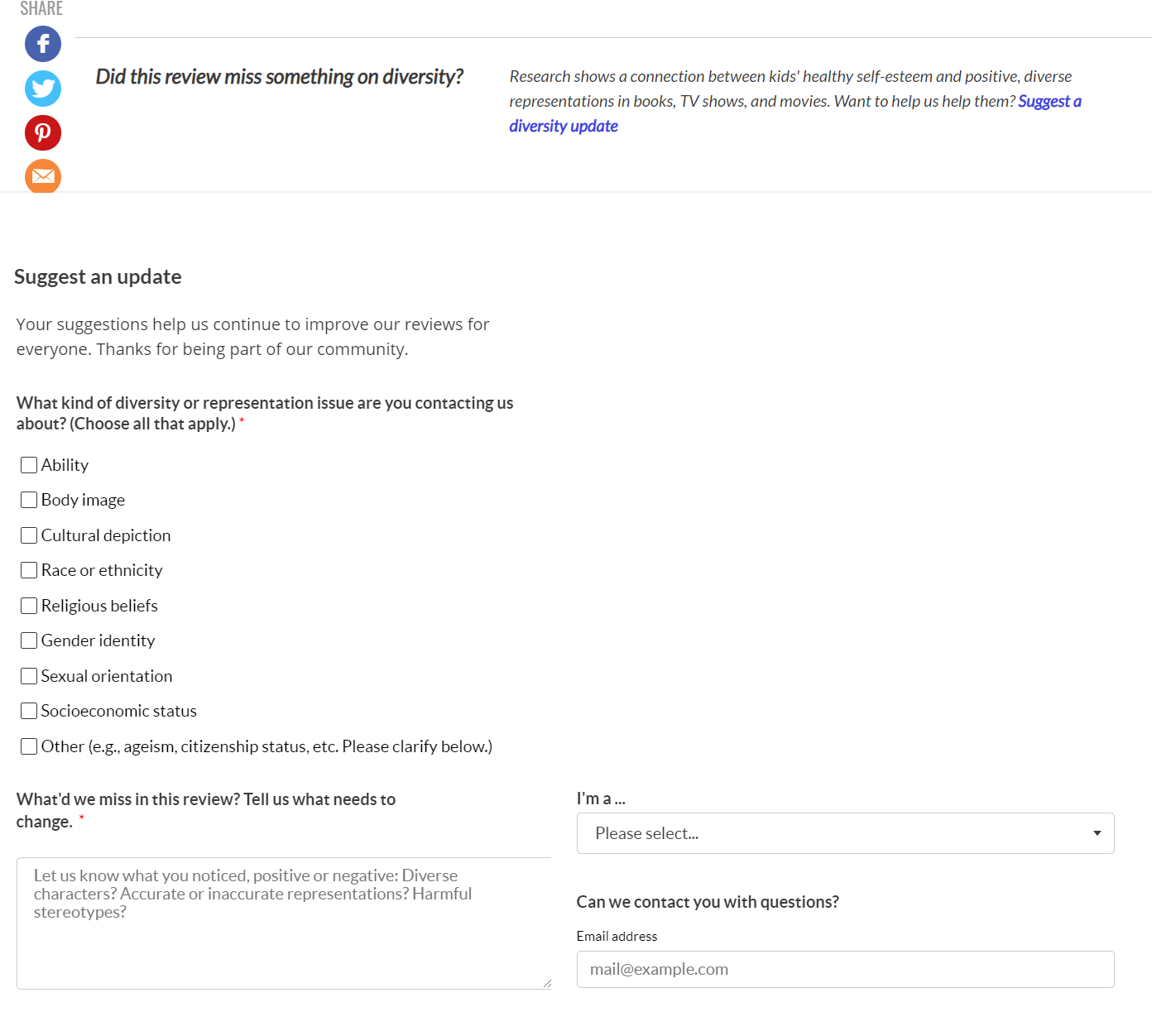 SHARE

Did this review miss something on diversity?

Research shows a connection between kids' healthy self-esteem and positive, diverse representations in books, TV shows, and movies. Want to help us help them? Suggest a diversity update

Suggest an update

Your suggestions help us continue to improve our reviews for everyone. Thanks for being part of our community.

What kind of diversity or representation issue are you contacting us about? (Choose all that apply.) *

Ability

Body image

Cultural depiction

Race or ethnicity

Religious beliefs

Gender identity

Sexual orientation

Socioeconomic status

Other (e.g., ageism, citizenship status, etc. Please clarify below.)

What'd we miss in this review? Tell us what needs to change. *

Let us know what you noticed, positive or negative: Diverse characters? Accurate or inaccurate representations? Harmful stereotypes?

I'm a ...

Please select...

Can we contact you with questions?

Email address

mail@example.com